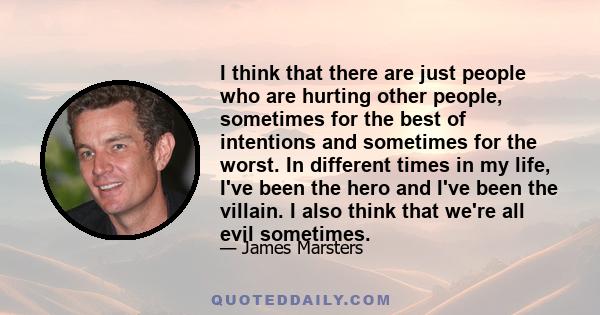 I think that there are just people who are hurting other people, sometimes for the best of intentions and sometimes for the worst. In different times in my life, I've been the hero and I've been the villain. I also think that we're all evil sometimes.

— James Marsters

QUOTEDDAILY.COM